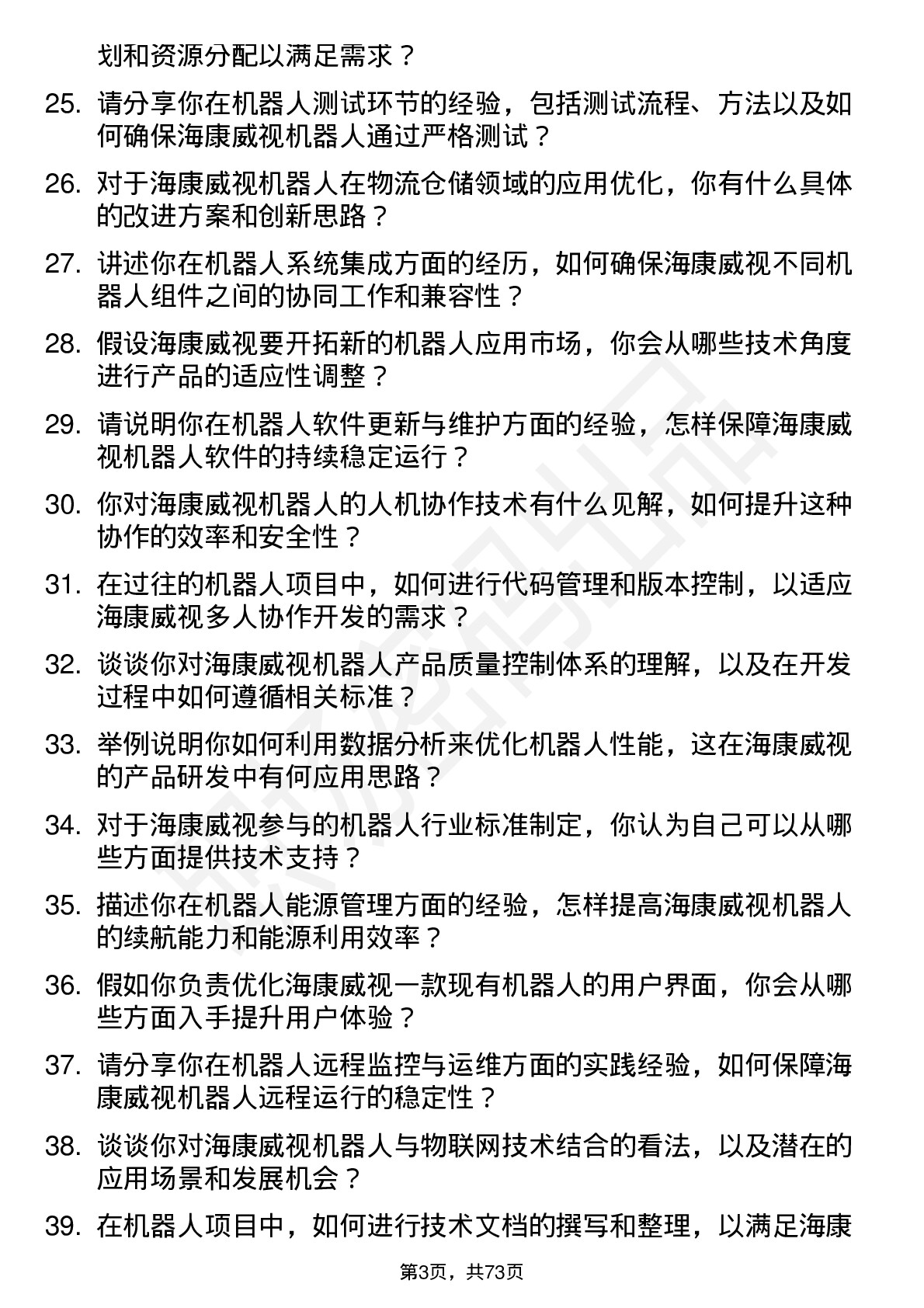 划和资源分配以满足需求？

25. 请分享你在机器人测试环节的经验，包括测试流程、方法以及如何确保海康威视机器人通过严格测试？

26. 对于海康威视机器人在物流仓储领域的应用优化，你有什么具体的改进方案和创新思路？

27. 讲述你在机器人系统集成方面的经历，如何确保海康威视不同机器人组件之间的协同工作和兼容性？

28. 假设海康威视要开拓新的机器人应用市场，你会从哪些技术角度进行产品的适应性调整？

29. 请说明你在机器人软件更新与维护方面的经验，怎样保障海康威视机器人软件的持续稳定运行？

30. 你对海康威视机器人的人机协作技术有什么见解，如何提升这种协作的效率和安全性？

31. 在过往的机器人项目中，如何进行代码管理和版本控制，以适应海康威视多人协作开发的需求？

32. 谈谈你对海康威视机器人产品质量控制体系的理解，以及在开发过程中如何遵循相关标准？

33. 举例说明你如何利用数据分析来优化机器人性能，这在海康威视的产品研发中有何应用思路？

34. 对于海康威视参与的机器人行业标准制定，你认为自己可以从哪些方面提供技术支持？

35. 描述你在机器人能源管理方面的经验，怎样提高海康威视机器人的续航能力和能源利用效率？

36. 假如你负责优化海康威视一款现有机器人的用户界面，你会从哪些方面入手提升用户体验？

37. 请分享你在机器人远程监控与运维方面的实践经验，如何保障海康威视机器人远程运行的稳定性？

38. 谈谈你对海康威视机器人与物联网技术结合的看法，以及潜在的应用场景和发展机会？

39. 在机器人项目中，如何进行技术文档的撰写和整理，以满足海康

第3页，共73页